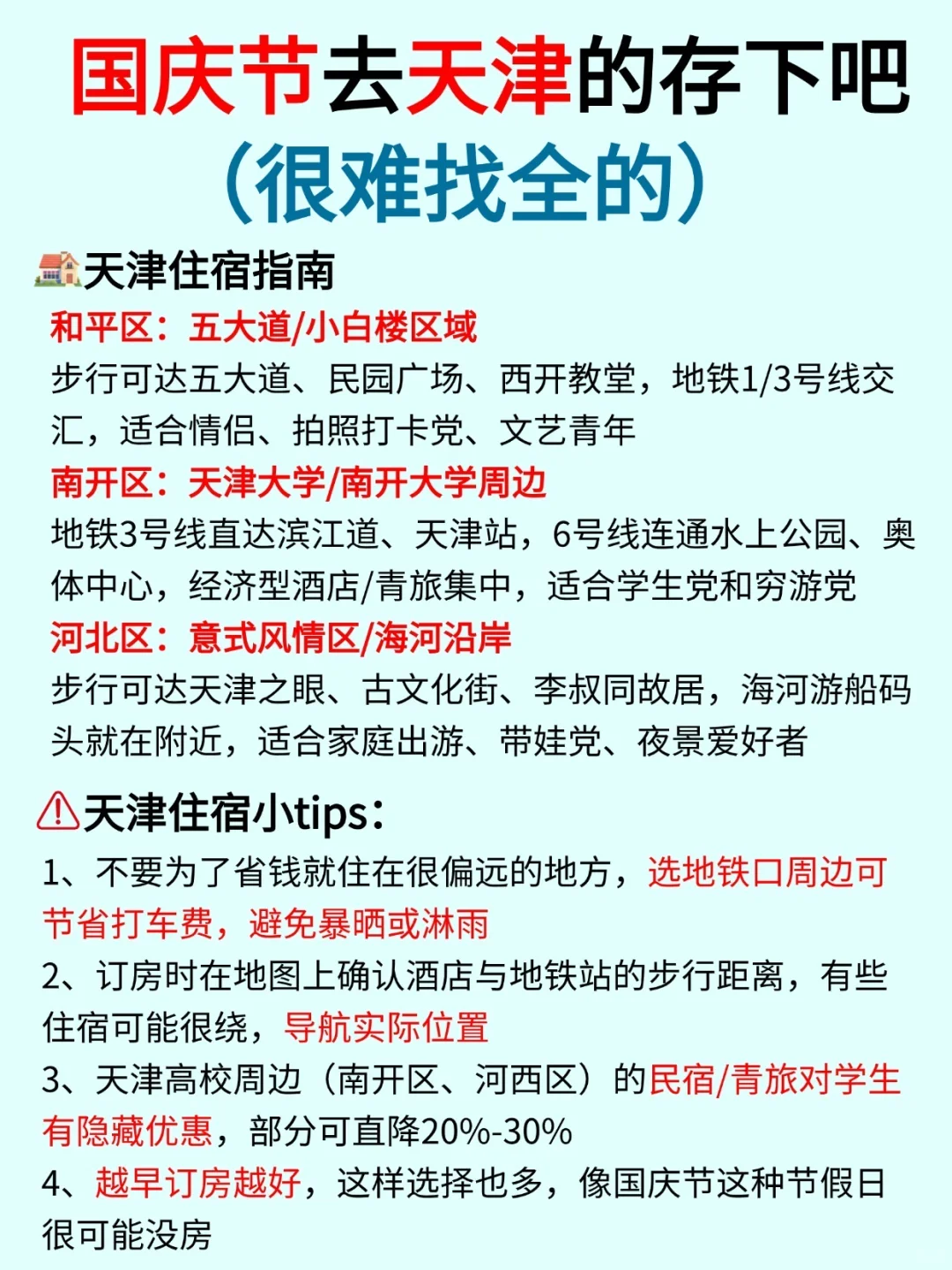 国庆节去天津的存下吧
（很难找全的）

天津住宿指南
和平区：五大道/小白楼区域
步行可达五大道、民园广场、西开教堂，地铁1/3号线交汇，适合情侣、拍照打卡党、文艺青年
南开区：天津大学/南开大学周边
地铁3号线直达滨江道、天津站，6号线连通水上公园、奥体中心，经济型酒店/青旅集中，适合学生党和穷游党
河北区：意式风情区/海河沿岸
步行可达天津之眼、古文化街、李叔同故居，海河游船码头就在附近，适合家庭出游、带娃党、夜景爱好者

天津住宿小tips：
1、不要为了省钱就住在很偏远的地方，选地铁口周边可节省打车费，避免暴晒或淋雨
2、订房时在地图上确认酒店与地铁站的步行距离，有些住宿可能很绕，导航实际位置
3、天津高校周边（南开区、河西区）的民宿/青旅对学生有隐藏优惠，部分可直降20%-30%
4、越早订房越好，这样选择也多，像国庆节这种节假日很可能没房